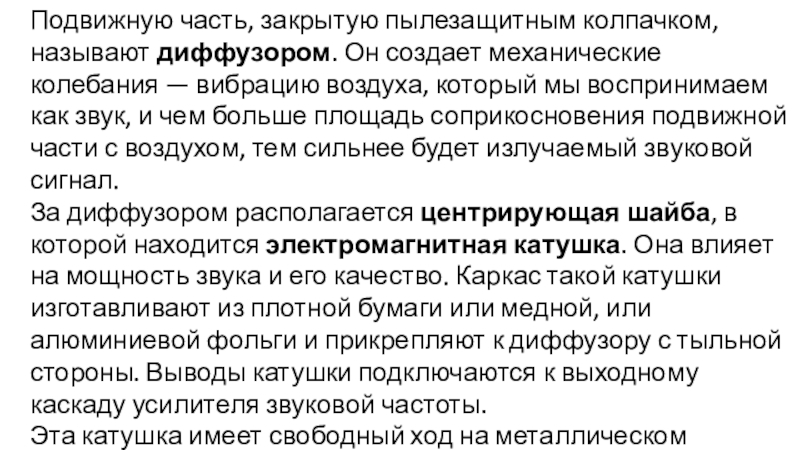 Подвижную часть, закрытую пылезащитным колпачком, называют диффузором. Он создает механические колебания — вибрацию воздуха, который мы воспринимаем как звук, и чем больше площадь соприкосновения подвижной части с воздухом, тем сильнее будет излучаемый звуковой сигнал.

За диффузором располагается центрирующая шайба, в которой находится электромагнитная катушка. Она влияет на мощность звука и его качество. Каркас такой катушки изготавливают из плотной бумаги или медной, или алюминиевой фольги и прикрепляют к диффузору с тыльной стороны. Выводы катушки подключаются к выходному каскаду усилителя звуковой частоты.

Эта катушка имеет свободный ход на металлическом